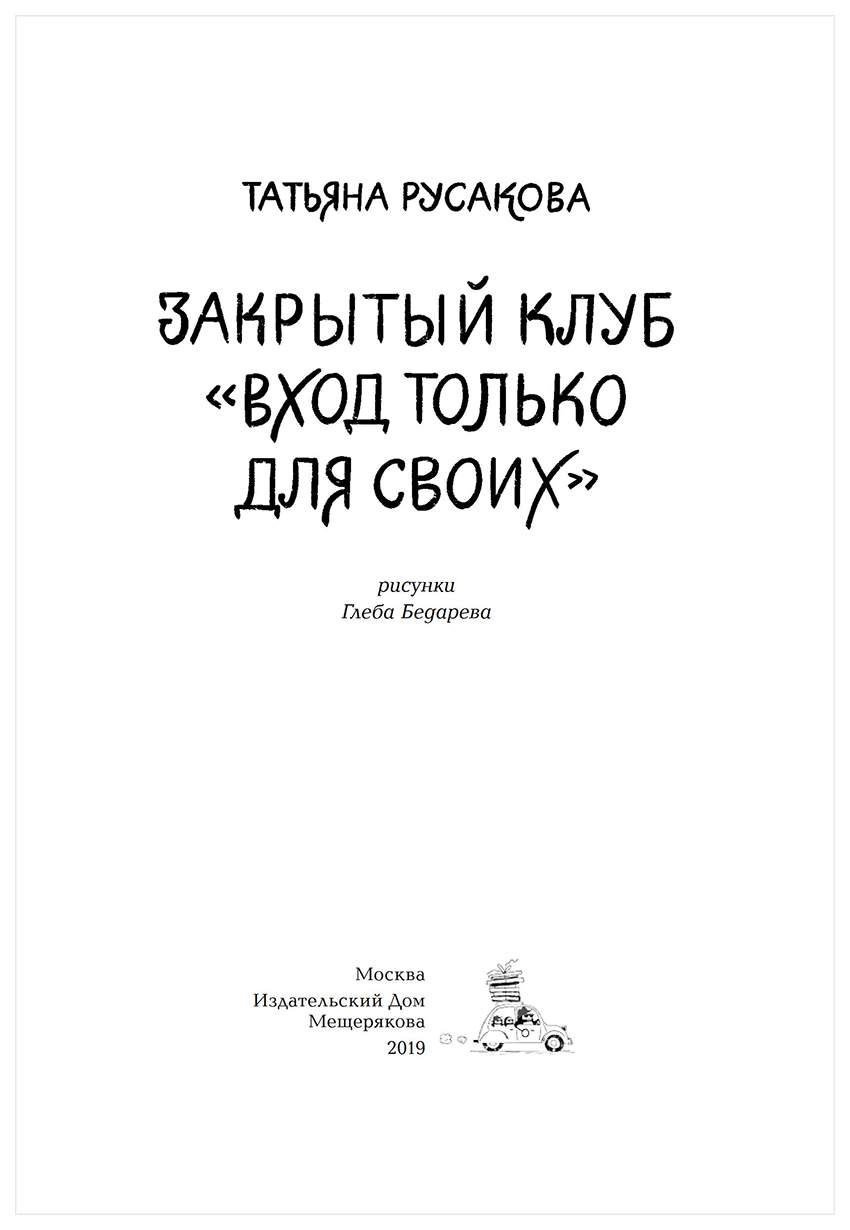 ТАТЬЯНА РУСАКОВА

ЗАКРЫТЫЙ КЛУБ «ВХОД ТОЛЬКО ДЛЯ СВОИХ»

рисунки
Глеба Бедарева

Москва
Издательский Дом
Мещерякова
2019